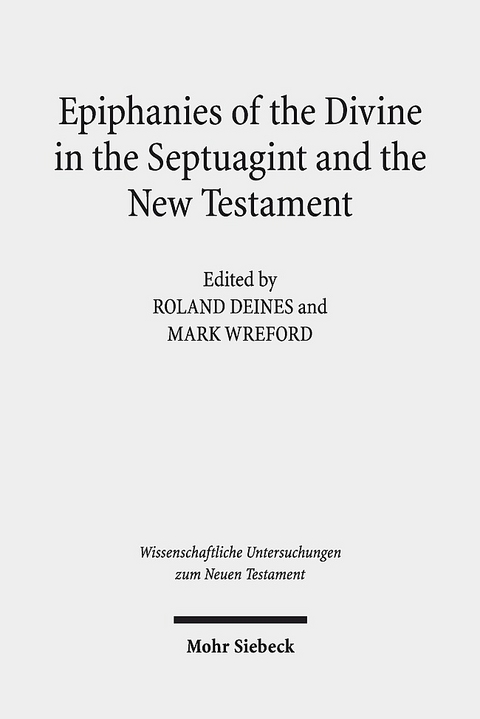 Epiphanies of the Divine in the Septuagint and the New Testament

Edited by
ROLAND DEINES and
MARK WREFORD

Wissenschaftliche Untersuchungen zum Neuen Testament

Mohr Siebeck